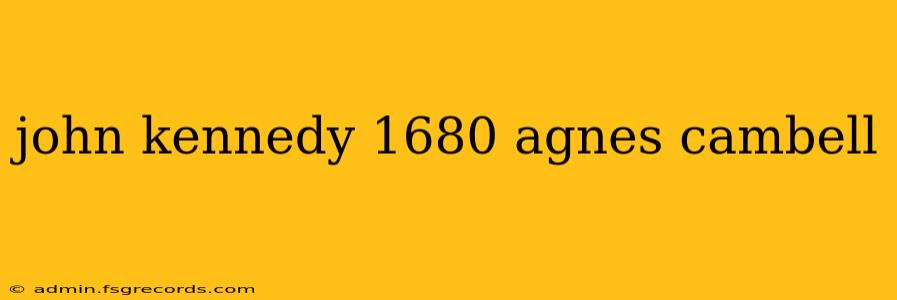 john kennedy 1680 agnes cambell

© admin.fsgrecords.com